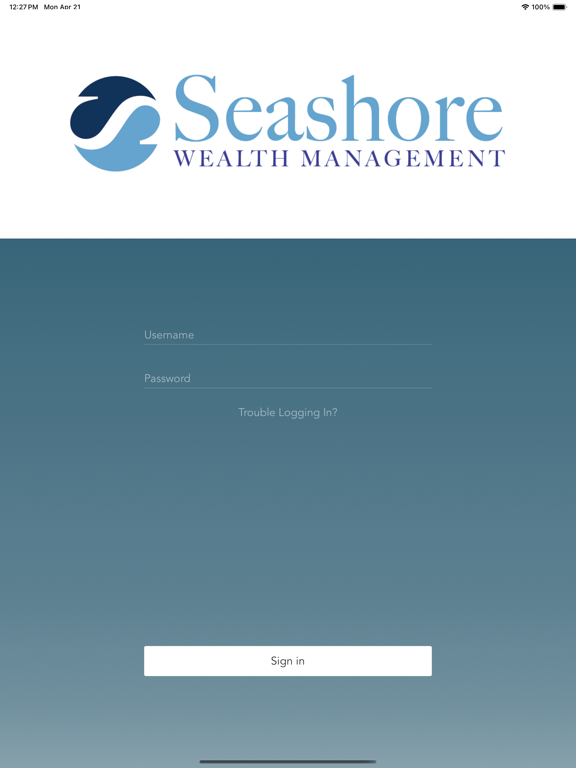 12:27 PM Mon Apr 21

100%

Seashore
WEALTH MANAGEMENT

Username

Password

Trouble Logging In?

Sign in